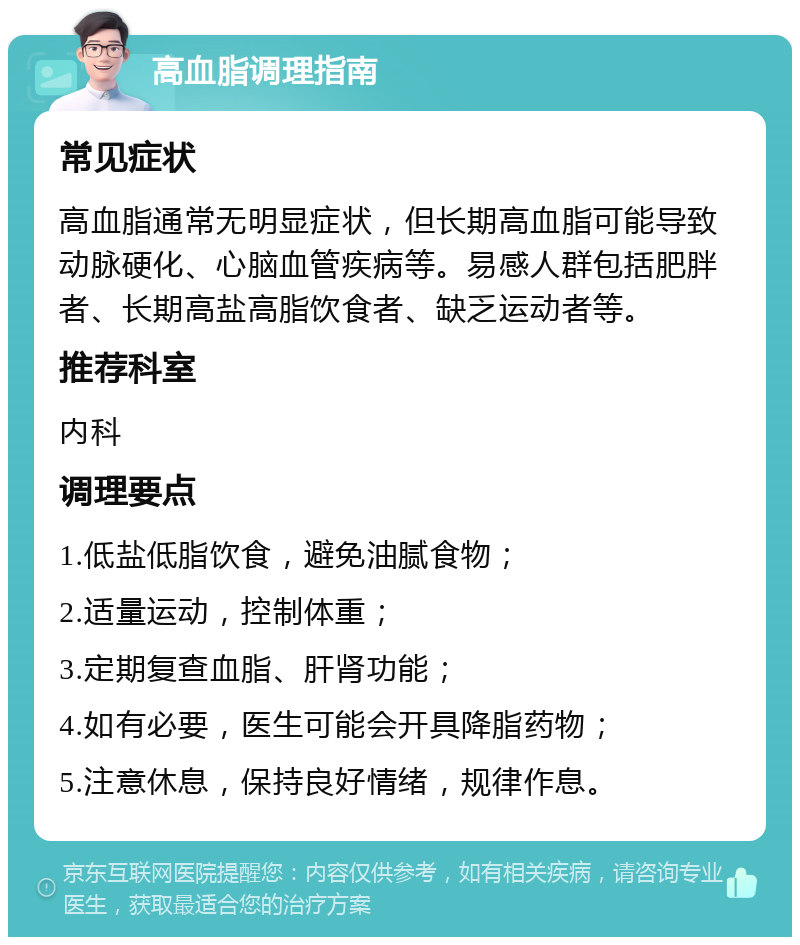 高血脂调理指南

常见症状

高血脂通常无明显症状，但长期高血脂可能导致动脉硬化、心脑血管疾病等。易感人群包括肥胖者、长期高盐高脂饮食者、缺乏运动者等。

推荐科室

内科

调理要点

1.低盐低脂饮食，避免油腻食物；

2.适量运动，控制体重；

3.定期复查血脂、肝肾功能；

4.如有必要，医生可能会开具降脂药物；

5.注意休息，保持良好情绪，规律作息。

京东互联网医院提醒您：内容仅供参考，如有相关疾病，请咨询专业医生，获取最适合您的治疗方案